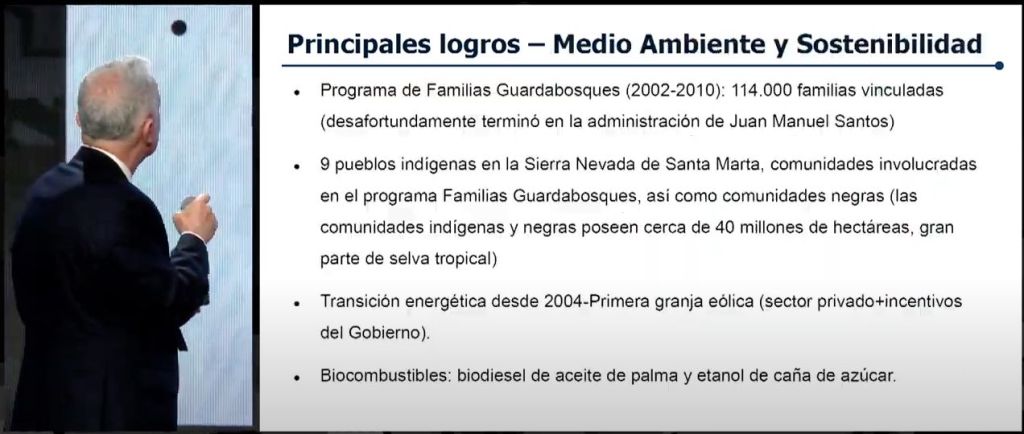 Principales logros – Medio Ambiente y Sostenibilidad

• Programa de Familias Guardabosques (2002-2010): 114.000 familias vinculadas (desafortundamente terminó en la administración de Juan Manuel Santos)

• 9 pueblos indígenas en la Sierra Nevada de Santa Marta, comunidades involucradas en el programa Familias Guardabosques, así como comunidades negras (las comunidades indígenas y negras poseen cerca de 40 millones de hectáreas, gran parte de selva tropical)

• Transición energética desde 2004-Primera granja eólica (sector privado+incentivos del Gobierno).

• Biocombustibles: biodiesel de aceite de palma y etanol de caña de azúcar.